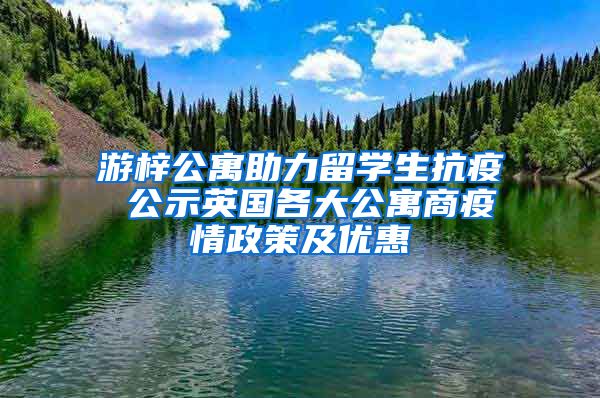 游梓公寓助力留学生抗疫 公示英国各大公寓商疫情政策及优惠